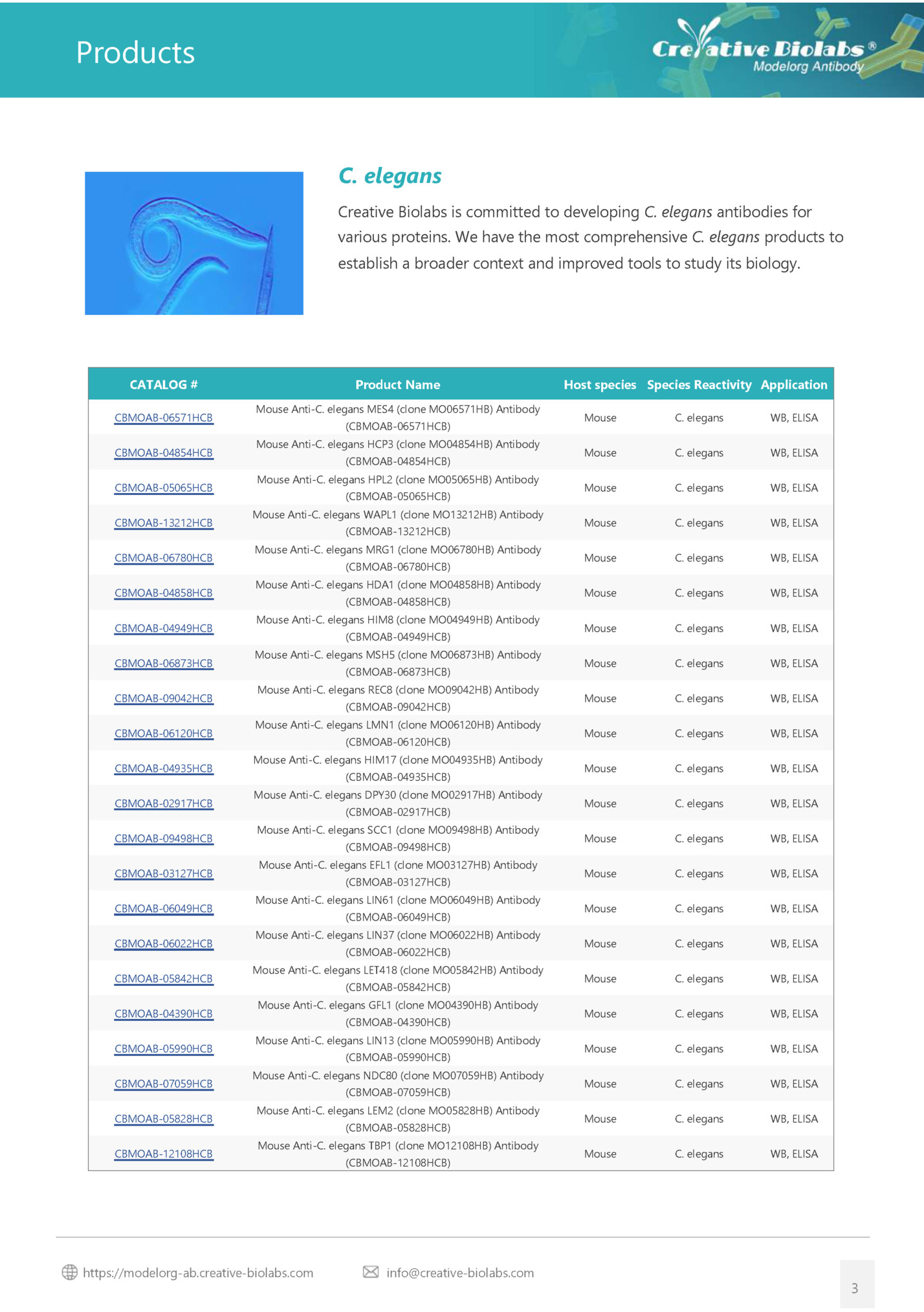 Products

Creative Biolabs®
Modelorg Antibody

C. elegans

Creative Biolabs is committed to developing C. elegans antibodies for various proteins. We have the most comprehensive C. elegans products to establish a broader context and improved tools to study its biology.

| CATALOG # | Product Name | Host species | Species Reactivity | Application |
|---|---|---|---|---|
| CBMOAB-06571HCB | Mouse Anti-C. elegans MES4 (clone MO06571HB) Antibody (CBMOAB-06571HCB) | Mouse | C. elegans | WB, ELISA |
| CBMOAB-04854HCB | Mouse Anti-C. elegans HCP3 (clone MO04854HB) Antibody (CBMOAB-04854HCB) | Mouse | C. elegans | WB, ELISA |
| CBMOAB-05065HCB | Mouse Anti-C. elegans HPL2 (clone MO05065HB) Antibody (CBMOAB-05065HCB) | Mouse | C. elegans | WB, ELISA |
| CBMOAB-13212HCB | Mouse Anti-C. elegans WAPL1 (clone MO13212HB) Antibody (CBMOAB-13212HCB) | Mouse | C. elegans | WB, ELISA |
| CBMOAB-06780HCB | Mouse Anti-C. elegans MRG1 (clone MO06780HB) Antibody (CBMOAB-06780HCB) | Mouse | C. elegans | WB, ELISA |
| CBMOAB-04858HCB | Mouse Anti-C. elegans HDA1 (clone MO04858HB) Antibody (CBMOAB-04858HCB) | Mouse | C. elegans | WB, ELISA |
| CBMOAB-04949HCB | Mouse Anti-C. elegans HIM8 (clone MO04949HB) Antibody (CBMOAB-04949HCB) | Mouse | C. elegans | WB, ELISA |
| CBMOAB-06873HCB | Mouse Anti-C. elegans MSH5 (clone MO06873HB) Antibody (CBMOAB-06873HCB) | Mouse | C. elegans | WB, ELISA |
| CBMOAB-09042HCB | Mouse Anti-C. elegans REC8 (clone MO09042HB) Antibody (CBMOAB-09042HCB) | Mouse | C. elegans | WB, ELISA |
| CBMOAB-06120HCB | Mouse Anti-C. elegans LMN1 (clone MO06120HB) Antibody (CBMOAB-06120HCB) | Mouse | C. elegans | WB, ELISA |
| CBMOAB-04935HCB | Mouse Anti-C. elegans HIM17 (clone MO04935HB) Antibody (CBMOAB-04935HCB) | Mouse | C. elegans | WB, ELISA |
| CBMOAB-02917HCB | Mouse Anti-C. elegans DPY30 (clone MO02917HB) Antibody (CBMOAB-02917HCB) | Mouse | C. elegans | WB, ELISA |
| CBMOAB-09498HCB | Mouse Anti-C. elegans SCC1 (clone MO09498HB) Antibody (CBMOAB-09498HCB) | Mouse | C. elegans | WB, ELISA |
| CBMOAB-03127HCB | Mouse Anti-C. elegans EFL1 (clone MO03127HB) Antibody (CBMOAB-03127HCB) | Mouse | C. elegans | WB, ELISA |
| CBMOAB-06049HCB | Mouse Anti-C. elegans LIN61 (clone MO06049HB) Antibody (CBMOAB-06049HCB) | Mouse | C. elegans | WB, ELISA |
| CBMOAB-06022HCB | Mouse Anti-C. elegans LIN37 (clone MO06022HB) Antibody (CBMOAB-06022HCB) | Mouse | C. elegans | WB, ELISA |
| CBMOAB-05842HCB | Mouse Anti-C. elegans LET418 (clone MO05842HB) Antibody (CBMOAB-05842HCB) | Mouse | C. elegans | WB, ELISA |
| CBMOAB-04390HCB | Mouse Anti-C. elegans GFL1 (clone MO04390HB) Antibody (CBMOAB-04390HCB) | Mouse | C. elegans | WB, ELISA |
| CBMOAB-05990HCB | Mouse Anti-C. elegans LIN13 (clone MO05990HB) Antibody (CBMOAB-05990HCB) | Mouse | C. elegans | WB, ELISA |
| CBMOAB-07059HCB | Mouse Anti-C. elegans NDC80 (clone MO07059HB) Antibody (CBMOAB-07059HCB) | Mouse | C. elegans | WB, ELISA |
| CBMOAB-05828HCB | Mouse Anti-C. elegans LEM2 (clone MO05828HB) Antibody (CBMOAB-05828HCB) | Mouse | C. elegans | WB, ELISA |
| CBMOAB-12108HCB | Mouse Anti-C. elegans TBP1 (clone MO12108HB) Antibody (CBMOAB-12108HCB) | Mouse | C. elegans | WB, ELISA |

https://modelorg-ab.creative-biolabs.com info@creative-biolabs.com

3